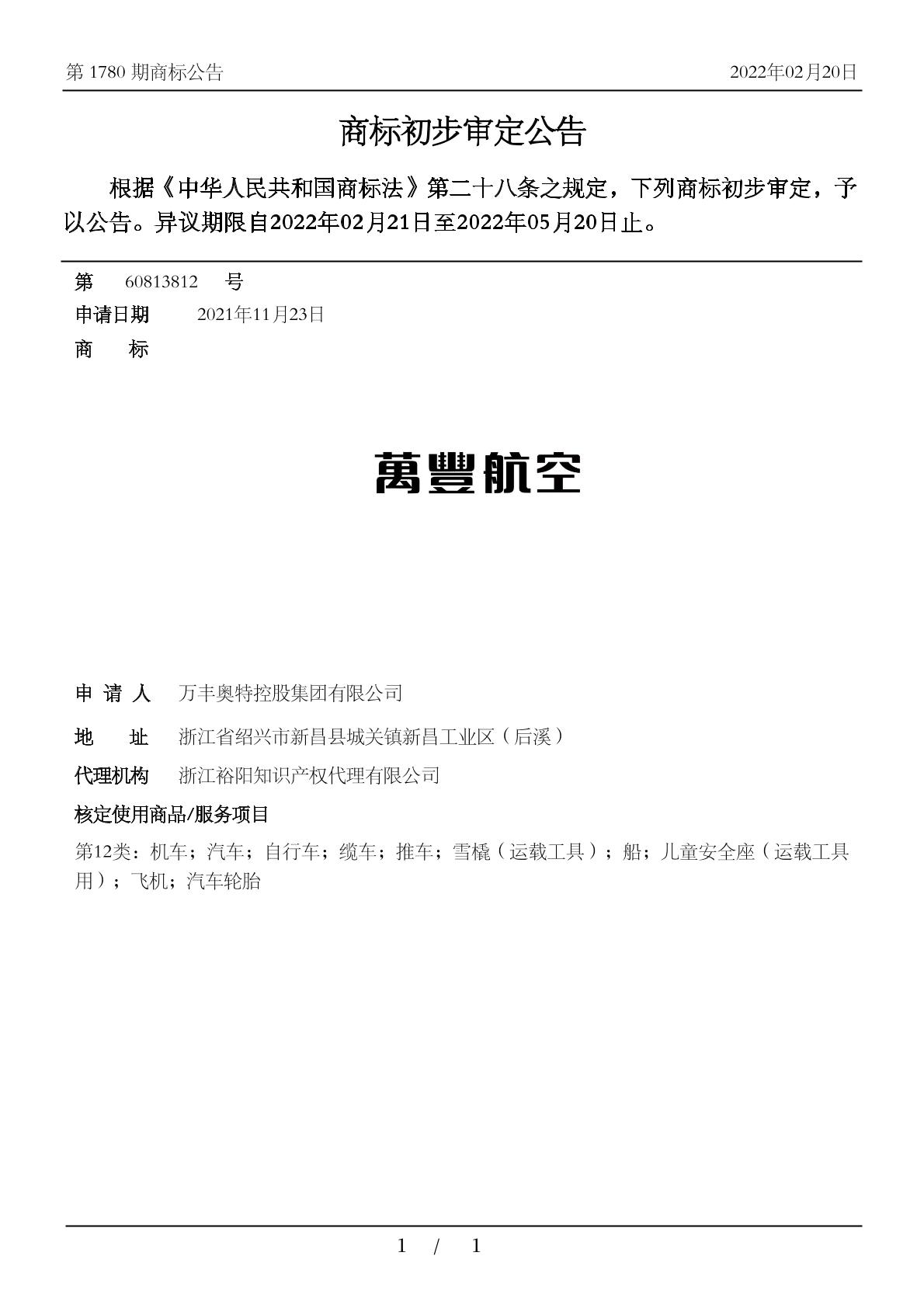 第 1780 期商标公告　　2022年02月20日

商标初步审定公告

根据《中华人民共和国商标法》第二十八条之规定，下列商标初步审定，予以公告。异议期限自2022年02月21日至2022年05月20日止。

第　60813812　号
申请日期　2021年11月23日
商　标

萬豐航空

申 请 人　万丰奥特控股集团有限公司
地　址　浙江省绍兴市新昌县城关镇新昌工业区（后溪）
代理机构　浙江裕阳知识产权代理有限公司
核定使用商品/服务项目
第12类：机车；汽车；自行车；缆车；推车；雪橇（运载工具）；船；儿童安全座（运载工具用）；飞机；汽车轮胎

1 / 1